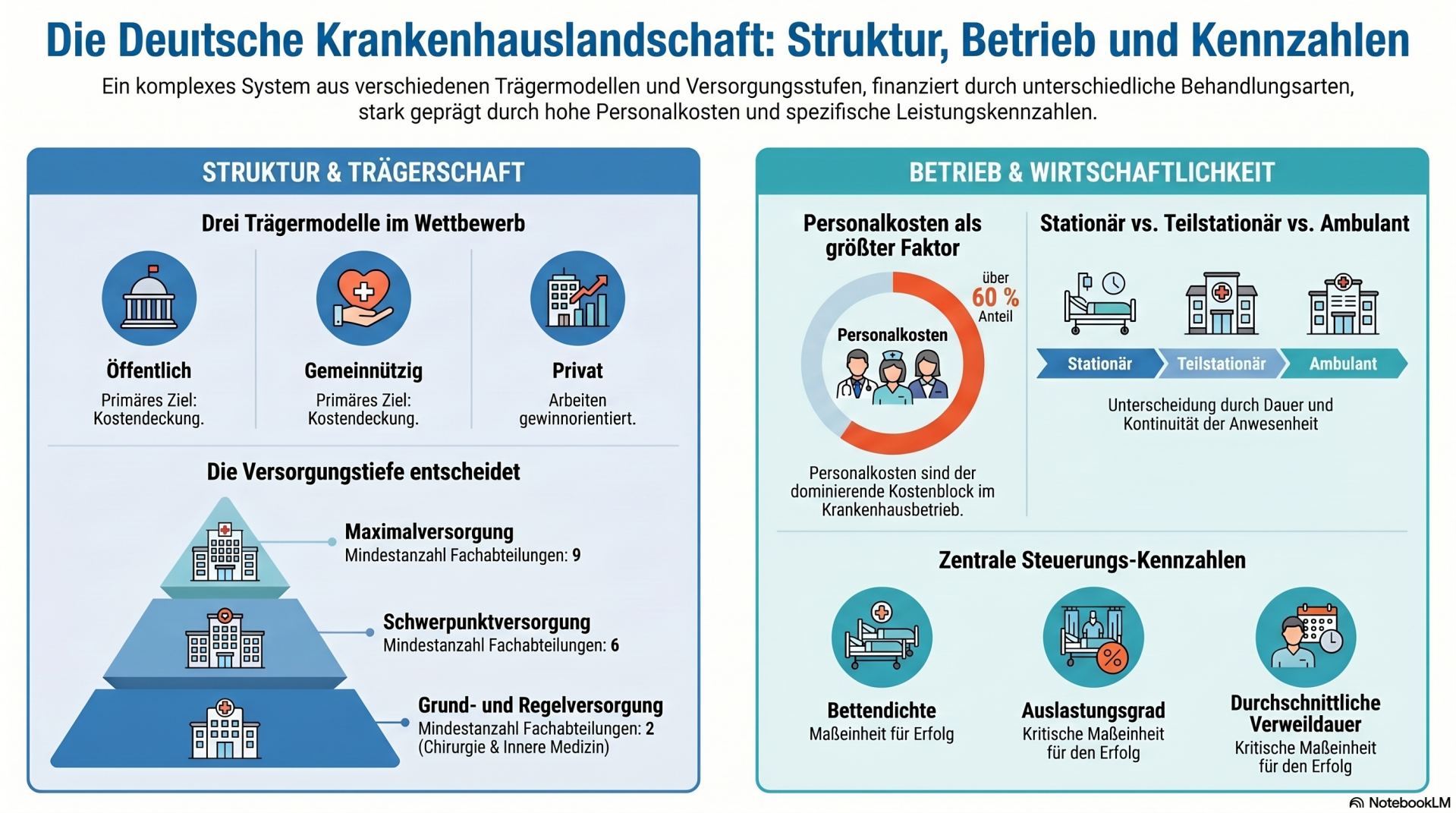 Die Deuıtsche Krankenhauslandschaft: Struktur, Betrieb und Kennzahlen

Ein komplexes System aus verschiedenen Trägermodellen und Versorgungsstufen, finanziert durch unterschiedliche Behandlungsarten, stark geprägt durch hohe Personalkosten und spezifische Leistungskennzahlen.

STRUKTUR & TRÄGERSCHAFT

Drei Trägermodelle im Wettbewerb

Öffentlich
Primäres Ziel: Kostendeckung.

Gemeinnützig
Primäres Ziel: Kostendeckung.

Privat
Arbeiten gewinnorientiert.

Die Versorgungstiefe entscheidet

Maximalversorgung
Mindestanzahl Fachabteilungen: 9

Schwerpunktversorgung
Mindestanzahl Fachabteilungen: 6

Grund- und Regelversorgung
Mindestanzahl Fachabteilungen: 2 (Chirurgie & Innere Medizin)

BETRIEB & WIRTSCHAFTLICHKEIT

Personalkosten als größter Faktor

über 60 % Anteil

Personalkosten

Personalkosten sind der dominierende Kostenblock im Krankenhausbetrieb.

Stationär vs. Teilstationär vs. Ambulant

Stationär
Teilstationär
Ambulant

Unterscheidung durch Dauer und Kontinuität der Anwesenheit

Zentrale Steuerungs-Kennzahlen

Bettendichte
Maßeinheit für Erfolg

Auslastungsgrad
Kritische Maßeinheit für den Erfolg

Durchschnittliche Verweildauer
Kritische Maßeinheit für den Erfolg

NotebookLM